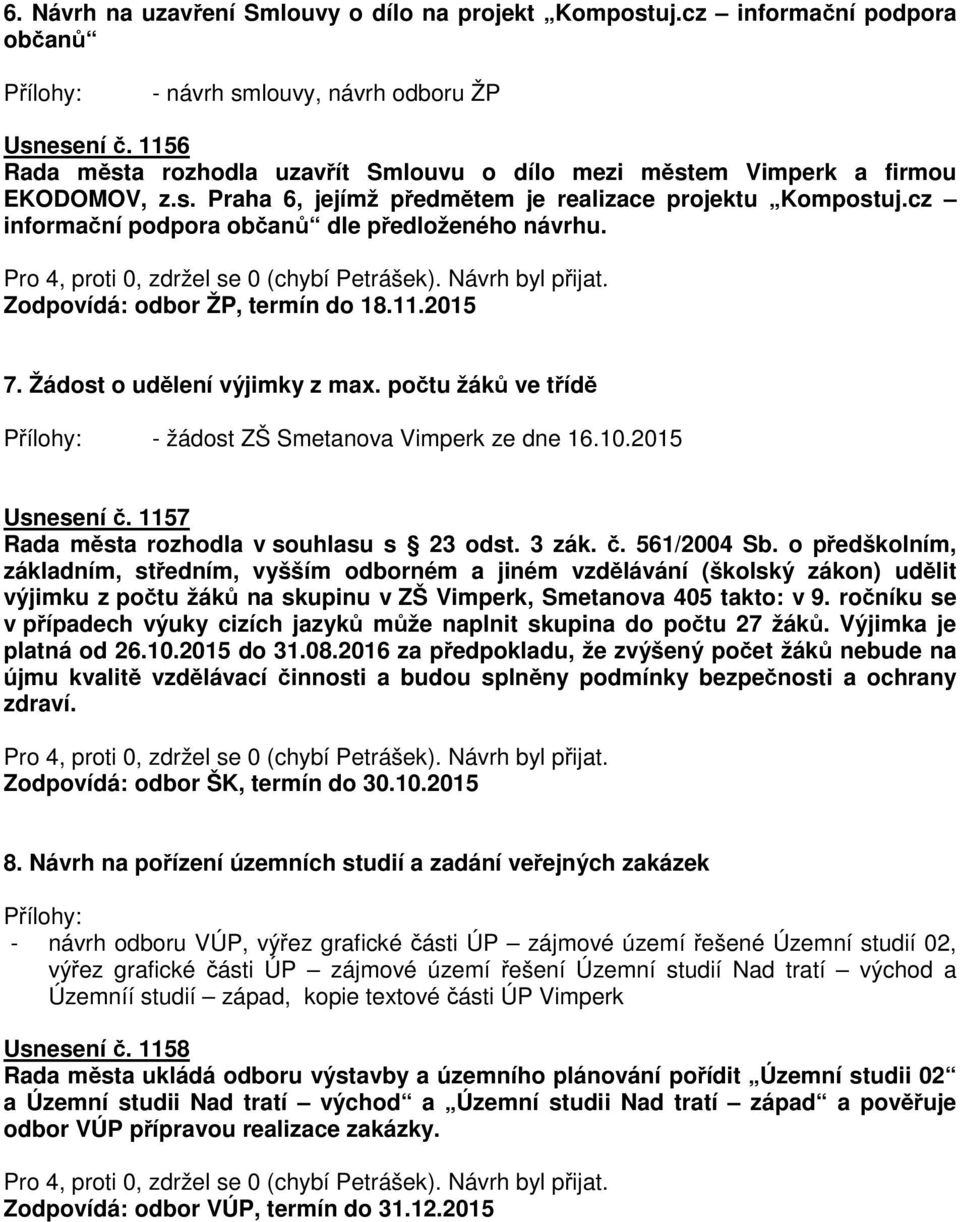 6. Návrh na uzavření Smlouvy o dílo na projekt „Kompostuj.cz – informační podpora občanů“

Přílohy: - návrh smlouvy, návrh odboru ŽP

Usnesení č. 1156
Rada města rozhodla uzavřít Smlouvu o dílo mezi městem Vimperk a firmou EKODOMOV, z.s. Praha 6, jejímž předmětem je realizace projektu „Kompostuj.cz – informační podpora občanů“ dle předloženého návrhu.

Pro 4, proti 0, zdržel se 0 (chybí Petrášek). Návrh byl přijat.
Zodpovídá: odbor ŽP, termín do 18.11.2015

7. Žádost o udělení výjimky z max. počtu žáků ve třídě

Přílohy: - žádost ZŠ Smetanova Vimperk ze dne 16.10.2015

Usnesení č. 1157
Rada města rozhodla v souhlasu s § 23 odst. 3 zák. č. 561/2004 Sb. o předškolním, základním, středním, vyšším odborném a jiném vzdělávání (školský zákon) udělit výjimku z počtu žáků na skupinu v ZŠ Vimperk, Smetanova 405 takto: v 9. ročníku se v případech výuky cizích jazyků může naplnit skupina do počtu 27 žáků. Výjimka je platná od 26.10.2015 do 31.08.2016 za předpokladu, že zvýšený počet žáků nebude na újmu kvalitě vzdělávací činnosti a budou splněny podmínky bezpečnosti a ochrany zdraví.

Pro 4, proti 0, zdržel se 0 (chybí Petrášek). Návrh byl přijat.
Zodpovídá: odbor ŠK, termín do 30.10.2015

8. Návrh na pořízení územních studií a zadání veřejných zakázek

Přílohy:
- návrh odboru VÚP, výřez grafické části ÚP – zájmové území řešené Územní studií 02, výřez grafické části ÚP – zájmové území řešení Územní studií Nad tratí – východ a Územníí studií – západ, kopie textové části ÚP Vimperk

Usnesení č. 1158
Rada města ukládá odboru výstavby a územního plánování pořídit „Územní studii 02“ a Územní studii Nad tratí – východ“ a „Územní studii Nad tratí – západ“ a pověřuje odbor VÚP přípravou realizace zakázky.

Pro 4, proti 0, zdržel se 0 (chybí Petrášek). Návrh byl přijat.
Zodpovídá: odbor VÚP, termín do 31.12.2015